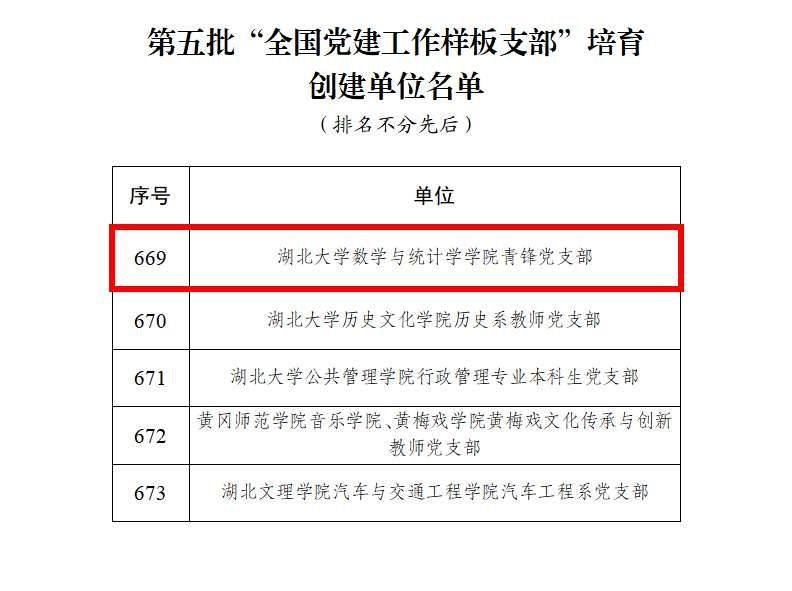 第五批“全国党建工作样板支部”培育创建单位名单

（排名不分先后）

| 序号 | 单位 |
|---|---|
| 669 | 湖北大学数学与统计学学院青锋党支部 |
| 670 | 湖北大学历史文化学院历史系教师党支部 |
| 671 | 湖北大学公共管理学院行政管理专业本科生党支部 |
| 672 | 黄冈师范学院音乐学院、黄梅戏学院黄梅戏文化传承与创新教师党支部 |
| 673 | 湖北文理学院汽车与交通工程学院汽车工程系党支部 |